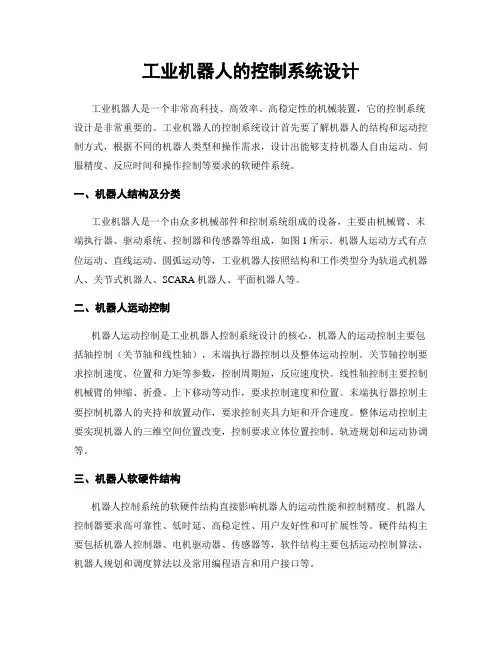 工业机器人的控制系统设计

工业机器人是一个非常高科技、高效率、高稳定性的机械装置，它的控制系统设计是非常重要的。工业机器人的控制系统设计首先要了解机器人的结构和运动控制方式，根据不同的机器人类型和操作需求，设计出能够支持机器人自由运动、伺服精度、反应时间和操作控制等要求的软硬件系统。

一、机器人结构及分类

工业机器人是一个由众多机械部件和控制系统组成的设备，主要由机械臂、末端执行器、驱动系统、控制器和传感器等组成，如图1所示。机器人运动方式有点位运动、直线运动、圆弧运动等，工业机器人按照结构和工作类型分为轨道式机器人、关节式机器人、SCARA机器人、平面机器人等。

二、机器人运动控制

机器人运动控制是工业机器人控制系统设计的核心。机器人的运动控制主要包括轴控制（关节轴和线性轴），末端执行器控制以及整体运动控制。关节轴控制要求控制速度、位置和力矩等参数，控制周期短，反应速度快。线性轴控制主要控制机械臂的伸缩、折叠、上下移动等动作，要求控制速度和位置。末端执行器控制主要控制机器人的夹持和放置动作，要求控制夹具力矩和开合速度。整体运动控制主要实现机器人的三维空间位置改变，控制要求立体位置控制、轨迹规划和运动协调等。

三、机器人软硬件结构

机器人控制系统的软硬件结构直接影响机器人的运动性能和控制精度。机器人控制器要求高可靠性、低时延、高稳定性、用户友好性和可扩展性等。硬件结构主要包括机器人控制器、电机驱动器、传感器等，软件结构主要包括运动控制算法、机器人规划和调度算法以及常用编程语言和用户接口等。